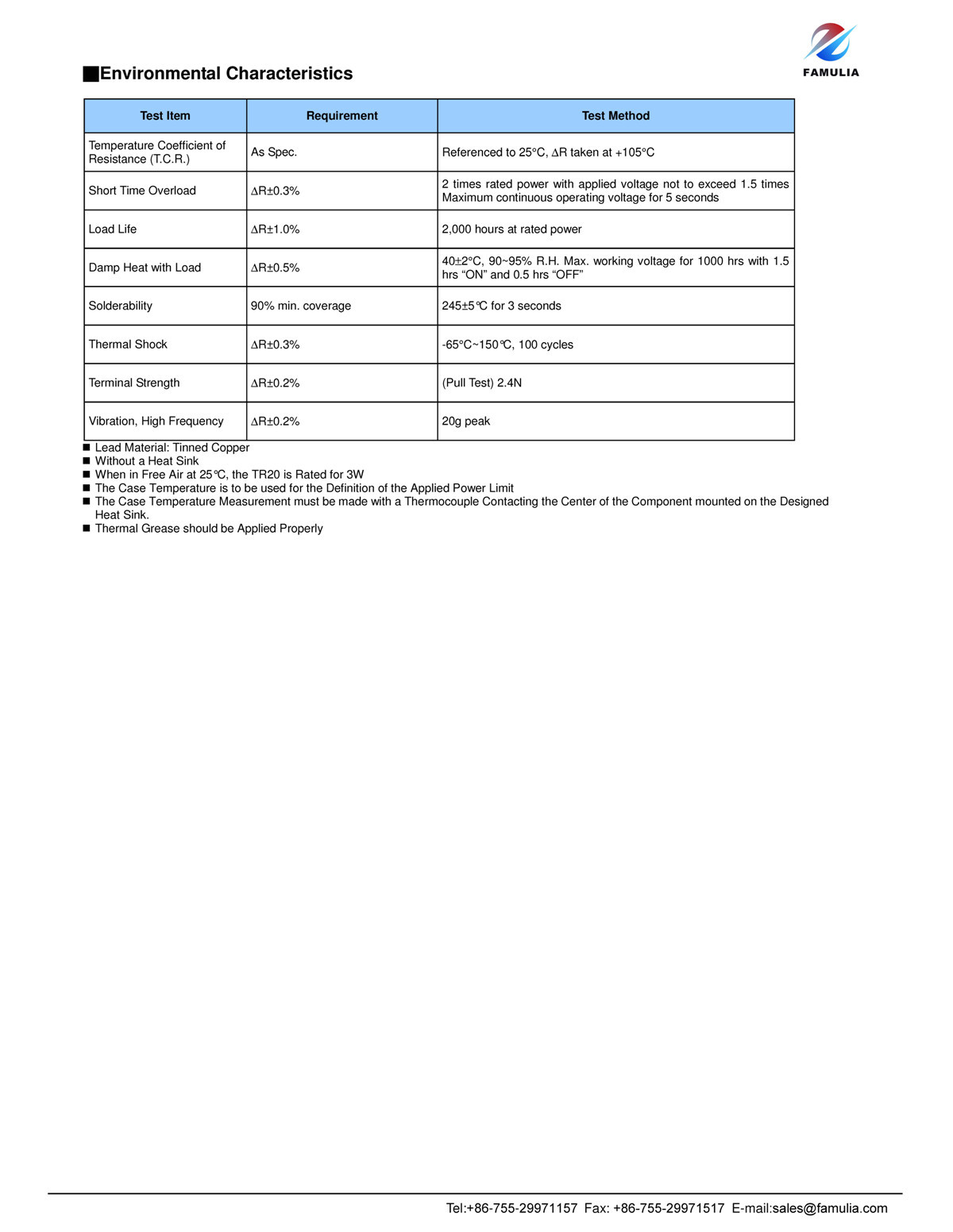 FAMULIA

■Environmental Characteristics

| Test Item | Requirement | Test Method |
|---|---|---|
| Temperature Coefficient of Resistance (T.C.R.) | As Spec. | Referenced to 25°C, ΔR taken at +105°C |
| Short Time Overload | ΔR±0.3% | 2 times rated power with applied voltage not to exceed 1.5 times Maximum continuous operating voltage for 5 seconds |
| Load Life | ΔR±1.0% | 2,000 hours at rated power |
| Damp Heat with Load | ΔR±0.5% | 40±2°C, 90~95% R.H. Max. working voltage for 1000 hrs with 1.5 hrs “ON” and 0.5 hrs “OFF” |
| Solderability | 90% min. coverage | 245±5℃ for 3 seconds |
| Thermal Shock | ΔR±0.3% | -65°C~150℃, 100 cycles |
| Terminal Strength | ΔR±0.2% | (Pull Test) 2.4N |
| Vibration, High Frequency | ΔR±0.2% | 20g peak |

■ Lead Material: Tinned Copper
■ Without a Heat Sink
■ When in Free Air at 25℃, the TR20 is Rated for 3W
■ The Case Temperature is to be used for the Definition of the Applied Power Limit
■ The Case Temperature Measurement must be made with a Thermocouple Contacting the Center of the Component mounted on the Designed Heat Sink.
■ Thermal Grease should be Applied Properly

Tel:+86-755-29971157 Fax: +86-755-29971517 E-mail:sales@famulia.com